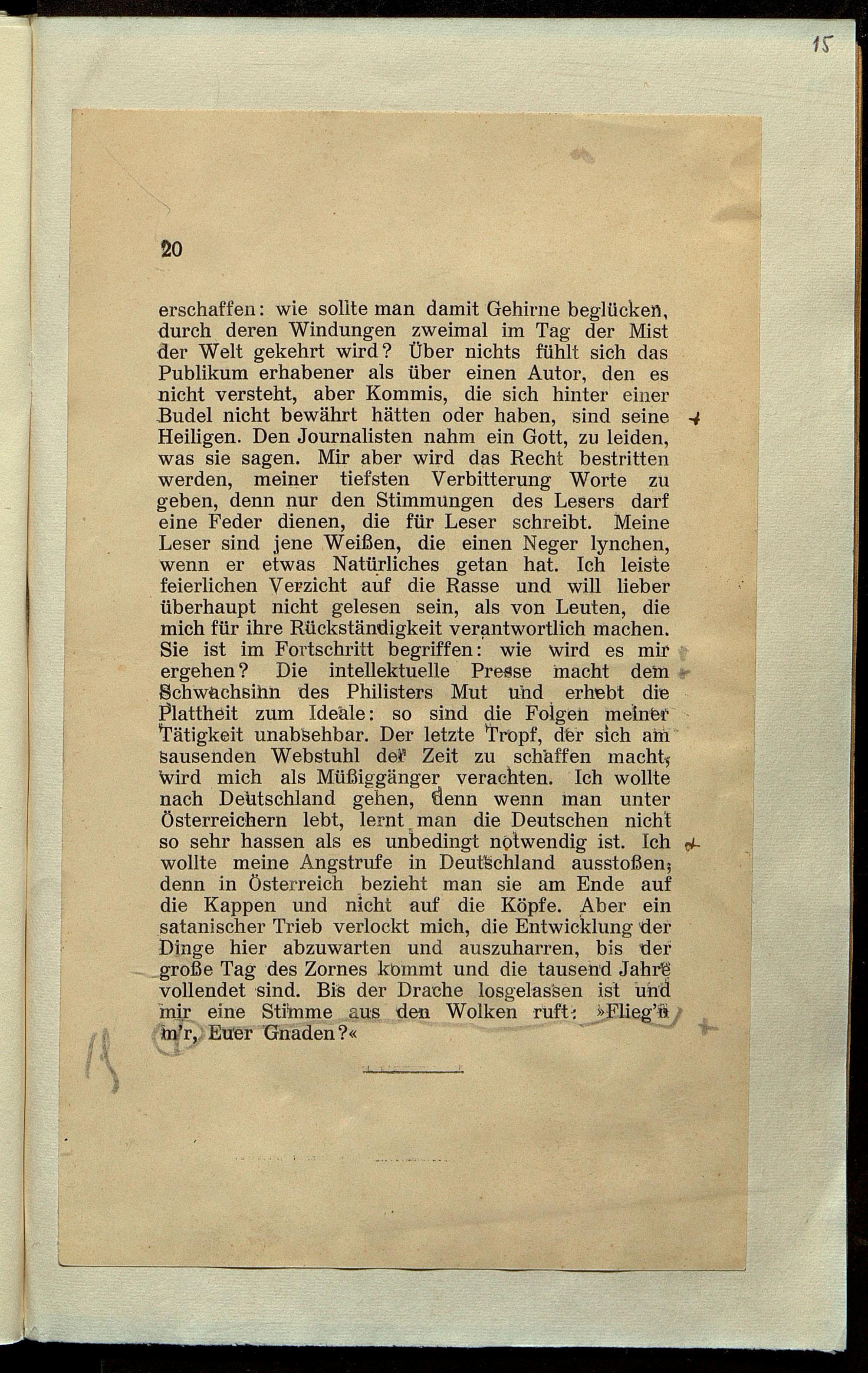 15

20

erschaffen: wie sollte man damit Gehirne beglücken, durch deren Windungen zweimal im Tag der Mist der Welt gekehrt wird? Über nichts fühlt sich das Publikum erhabener als über einen Autor, den es nicht versteht, aber Kommis, die sich hinter einer Budel nicht bewährt hätten oder haben, sind seine Heiligen. Den Journalisten nahm ein Gott, zu leiden, was sie sagen. Mir aber wird das Recht bestritten werden, meiner tiefsten Verbitterung Worte zu geben, denn nur den Stimmungen des Lesers darf eine Feder dienen, die für Leser schreibt. Meine Leser sind jene Weißen, die einen Neger lynchen, wenn er etwas Natürliches getan hat. Ich leiste feierlichen Verzicht auf die Rasse und will lieber überhaupt nicht gelesen sein, als von Leuten, die mich für ihre Rückständigkeit verantwortlich machen. Sie ist im Fortschritt begriffen: wie wird es mir ergehen? Die intellektuelle Presse macht dem Schwachsinn des Philisters Mut und erhebt die Plattheit zum Ideale: so sind die Folgen meiner Tätigkeit unabsehbar. Der letzte Tropf, der sich am sausenden Webstuhl der Zeit zu schaffen macht, wird mich als Müßiggänger verachten. Ich wollte nach Deutschland gehen, denn wenn man unter Österreichern lebt, lernt man die Deutschen nicht so sehr hassen als es unbedingt notwendig ist. Ich wollte meine Angstrufe in Deutschland ausstoßen; denn in Österreich bezieht man sie am Ende auf die Kappen und nicht auf die Köpfe. Aber ein satanischer Trieb verlockt mich, die Entwicklung der Dinge hier abzuwarten und auszuharren, bis der große Tag des Zornes kommt und die tausend Jahre vollendet sind. Bis der Drache losgelassen ist und mir eine Stimme aus den Wolken ruft: »Flieg'n m'r, Euer Gnaden?«